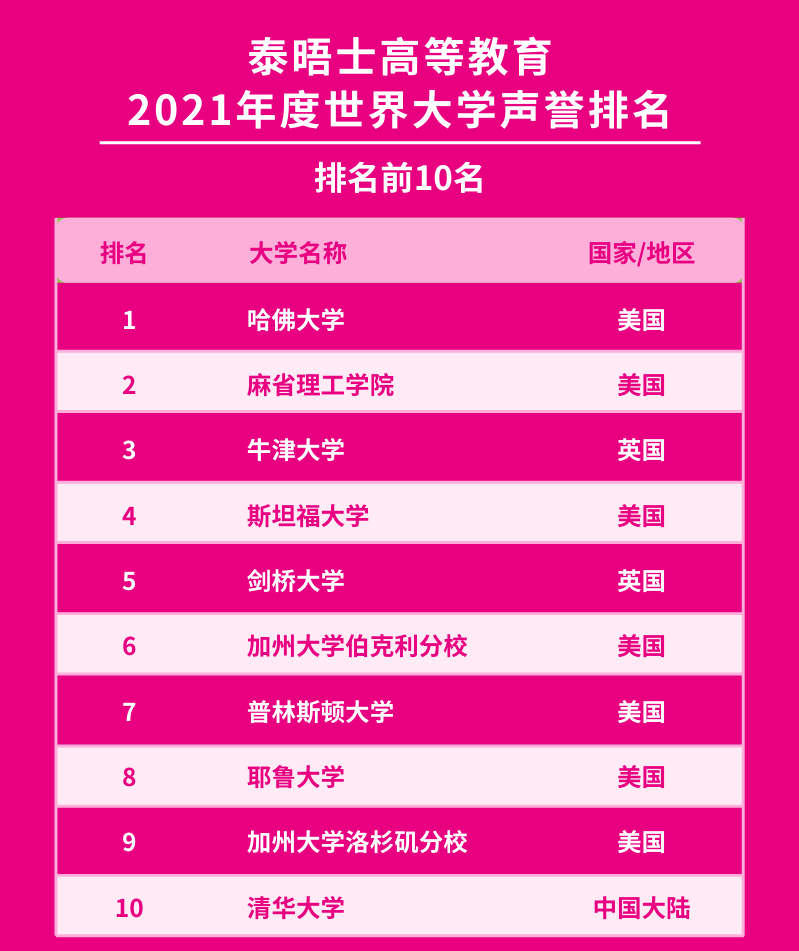 泰晤士高等教育
2021年度世界大学声誉排名

排名前10名

| 排名 | 大学名称 | 国家/地区 |
|---|---|---|
| 1 | 哈佛大学 | 美国 |
| 2 | 麻省理工学院 | 美国 |
| 3 | 牛津大学 | 英国 |
| 4 | 斯坦福大学 | 美国 |
| 5 | 剑桥大学 | 英国 |
| 6 | 加州大学伯克利分校 | 美国 |
| 7 | 普林斯顿大学 | 美国 |
| 8 | 耶鲁大学 | 美国 |
| 9 | 加州大学洛杉矶分校 | 美国 |
| 10 | 清华大学 | 中国大陆 |